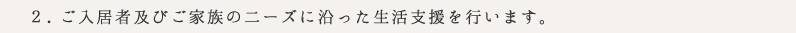 2．ご入居者及びご家族のニーズに沿った生活支援を行います。